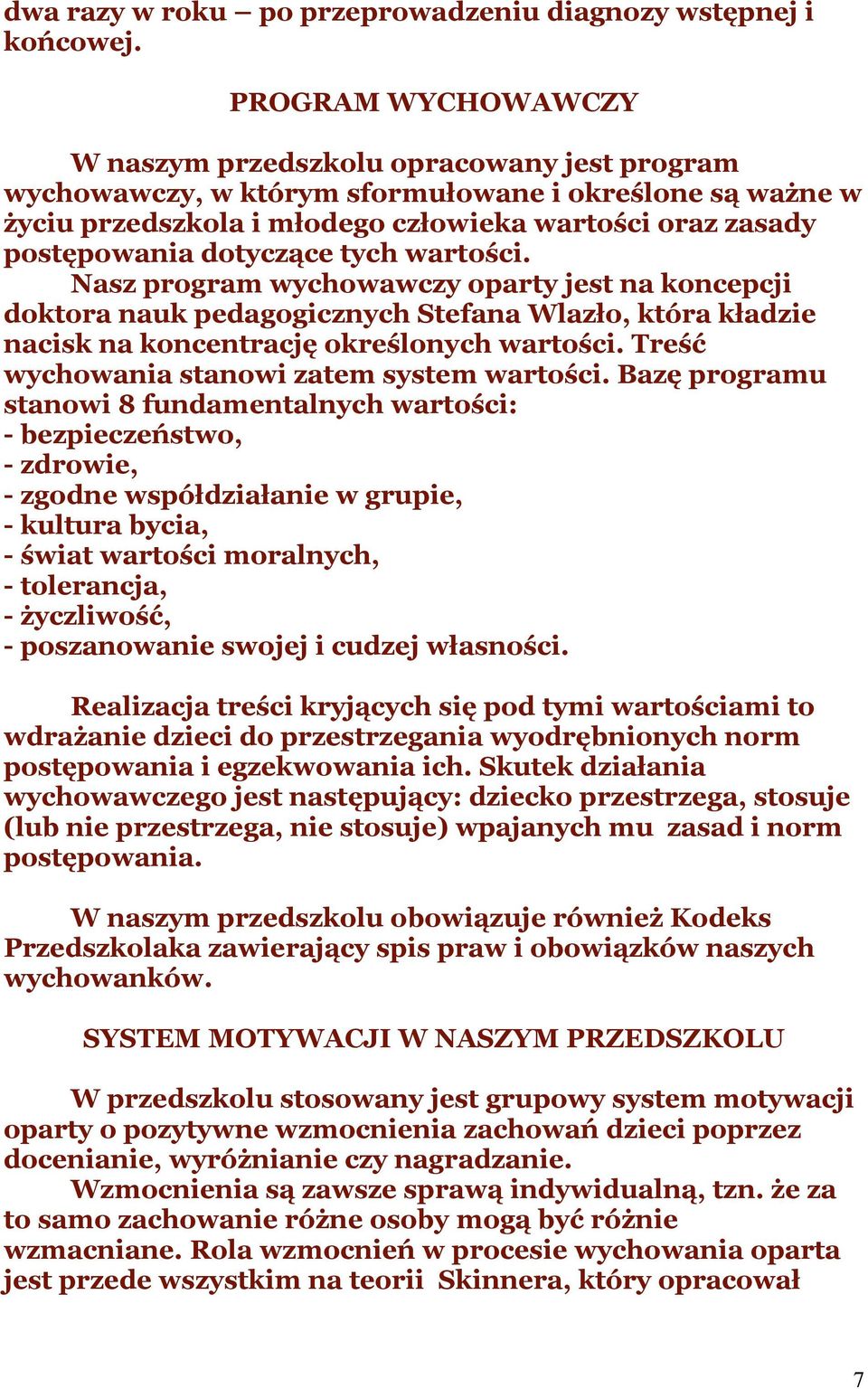 dwa razy w roku – po przeprowadzeniu diagnozy wstępnej i końcowej.

PROGRAM WYCHOWAWCZY

W naszym przedszkolu opracowany jest program wychowawczy, w którym sformułowane i określone są ważne w życiu przedszkola i młodego człowieka wartości oraz zasady postępowania dotyczące tych wartości.

Nasz program wychowawczy oparty jest na koncepcji doktora nauk pedagogicznych Stefana Wlazło, która kładzie nacisk na koncentrację określonych wartości. Treść wychowania stanowi zatem system wartości. Bazę programu stanowi 8 fundamentalnych wartości:
- bezpieczeństwo,
- zdrowie,
- zgodne współdziałanie w grupie,
- kultura bycia,
- świat wartości moralnych,
- tolerancja,
- życzliwość,
- poszanowanie swojej i cudzej własności.

Realizacja treści kryjących się pod tymi wartościami to wdrażanie dzieci do przestrzegania wyodrębnionych norm postępowania i egzekwowania ich. Skutek działania wychowawczego jest następujący: dziecko przestrzega, stosuje (lub nie przestrzega, nie stosuje) wpajanych mu zasad i norm postępowania.

W naszym przedszkolu obowiązuje również Kodeks Przedszkolaka zawierający spis praw i obowiązków naszych wychowanków.

SYSTEM MOTYWACJI W NASZYM PRZEDSZKOLU

W przedszkolu stosowany jest grupowy system motywacji oparty o pozytywne wzmocnienia zachowań dzieci poprzez docenianie, wyróżnianie czy nagradzanie.

Wzmocnienia są zawsze sprawą indywidualną, tzn. że za to samo zachowanie różne osoby mogą być różnie wzmacniane. Rola wzmocnień w procesie wychowania oparta jest przede wszystkim na teorii Skinnera, który opracował

7